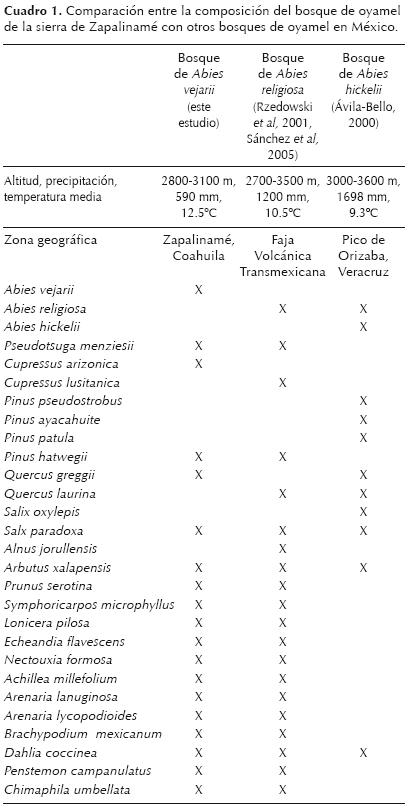 **Cuadro 1.** Comparación entre la composición del bosque de oyamel de la sierra de Zapalinamé con otros bosques de oyamel en México.

| | Bosque de *Abies vejarii* (este estudio) | Bosque de *Abies religiosa* (Rzedowski *et al*, 2001, Sánchez *et al*, 2005) | Bosque de *Abies hickelii* (Ávila-Bello, 2000) |
|---|---|---|---|
| Altitud, precipitación, temperatura media | 2800-3100 m, 590 mm, 12.5°C | 2700-3500 m, 1200 mm, 10.5°C | 3000-3600 m, 1698 mm, 9.3°C |
| Zona geográfica | Zapalinamé, Coahuila | Faja Volcánica Transmexicana | Pico de Orizaba, Veracruz |
| *Abies vejarii* | X | | |
| *Abies religiosa* | | X | X |
| *Abies hickelii* | | | X |
| *Pseudotsuga menziesii* | X | X | |
| *Cupressus arizonica* | X | | |
| *Cupressus lusitanica* | | X | |
| *Pinus pseudostrobus* | | | X |
| *Pinus ayacahuite* | | | X |
| *Pinus patula* | | | X |
| *Pinus hatwegii* | X | X | |
| *Quercus greggii* | X | | X |
| *Quercus laurina* | | X | X |
| *Salix oxylepis* | | | X |
| *Salx paradoxa* | X | X | X |
| *Alnus jorullensis* | | X | |
| *Arbutus xalapensis* | X | X | X |
| *Prunus serotina* | X | X | |
| *Symphoricarpos microphyllus* | X | X | |
| *Lonicera pilosa* | X | X | |
| *Echeandia flavescens* | X | X | |
| *Nectouxia formosa* | X | X | |
| *Achillea millefolium* | X | X | |
| *Arenaria lanuginosa* | X | X | |
| *Arenaria lycopodioides* | X | X | |
| *Brachypodium mexicanum* | X | X | |
| *Dahlia coccinea* | X | X | X |
| *Penstemon campanulatus* | X | X | |
| *Chimaphila umbellata* | X | X | |